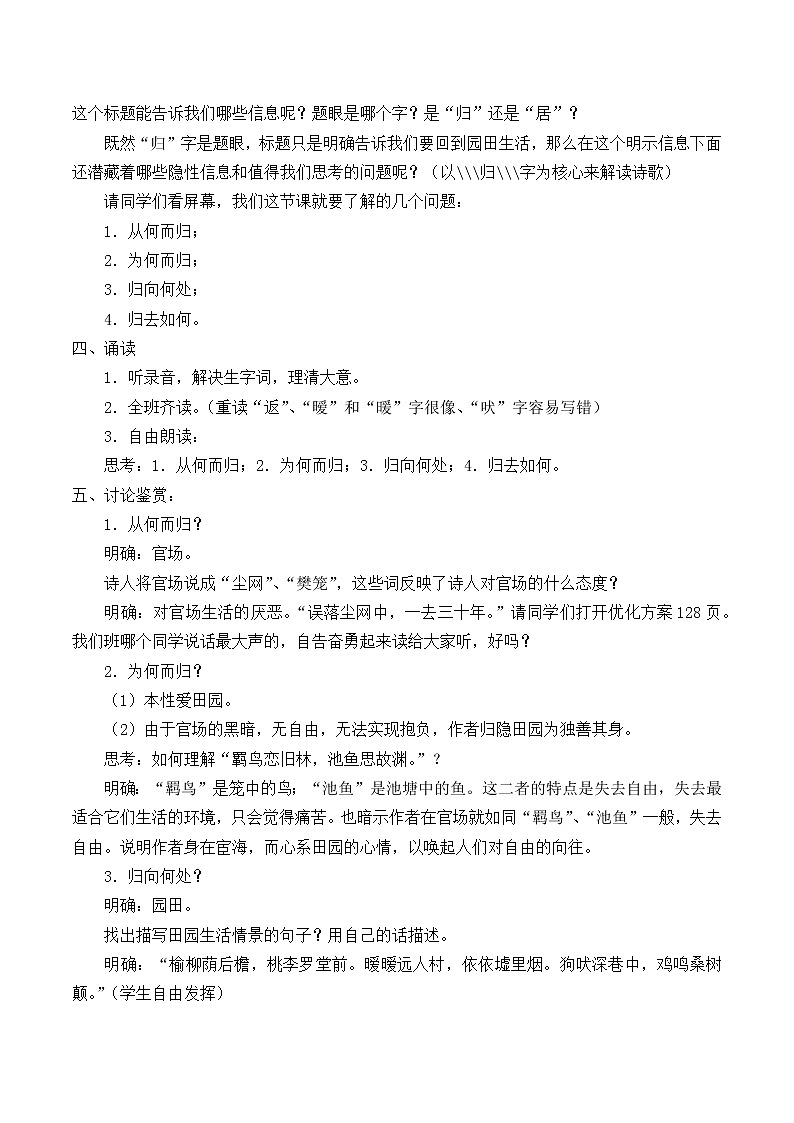 这个标题能告诉我们哪些信息呢？题眼是哪个字？是“归”还是“居”？

既然“归”字是题眼，标题只是明确告诉我们要回到园田生活，那么在这个明示信息下面还潜藏着哪些隐性信息和值得我们思考的问题呢？（以\\\归\\\字为核心来解读诗歌）

请同学们看屏幕，我们这节课就要了解的几个问题：

1．从何而归；

2．为何而归；

3．归向何处；

4．归去如何。

四、诵读

1．听录音，解决生字词，理清大意。

2．全班齐读。（重读“返”、“暧”和“暖”字很像、“吠”字容易写错）

3．自由朗读：

思考：1．从何而归；2．为何而归；3．归向何处；4．归去如何。

五、讨论鉴赏：

1．从何而归？

明确：官场。

诗人将官场说成“尘网”、“樊笼”，这些词反映了诗人对官场的什么态度？

明确：对官场生活的厌恶。“误落尘网中，一去三十年。”请同学们打开优化方案128页。我们班哪个同学说话最大声的，自告奋勇起来读给大家听，好吗？

2．为何而归？

（1）本性爱田园。

（2）由于官场的黑暗，无自由，无法实现抱负，作者归隐田园为独善其身。

思考：如何理解“羁鸟恋旧林，池鱼思故渊。”？

明确：“羁鸟”是笼中的鸟；“池鱼”是池塘中的鱼。这二者的特点是失去自由，失去最适合它们生活的环境，只会觉得痛苦。也暗示作者在官场就如同“羁鸟”、“池鱼”一般，失去自由。说明作者身在宦海，而心系田园的心情，以唤起人们对自由的向往。

3．归向何处？

明确：园田。

找出描写田园生活情景的句子？用自己的话描述。

明确：“榆柳荫后檐，桃李罗堂前。暧暧远人村，依依墟里烟。狗吠深巷中，鸡鸣桑树颠。”（学生自由发挥）